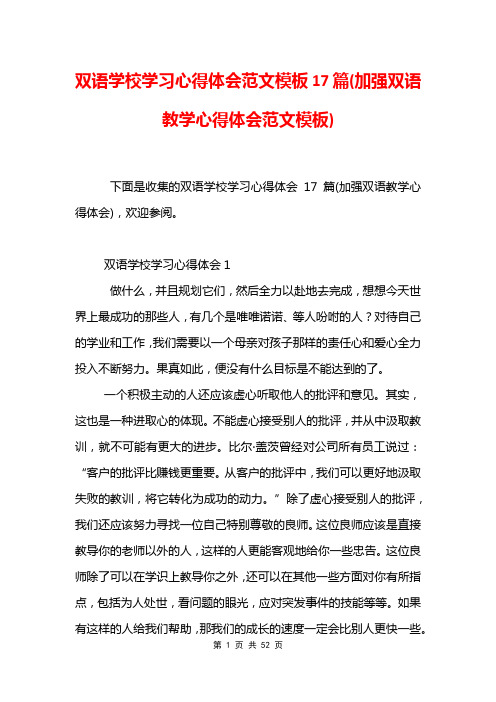 双语学校学习心得体会范文模板 17 篇(加强双语教学心得体会范文模板)

下面是收集的双语学校学习心得体会 17 篇(加强双语教学心得体会)，欢迎参阅。

双语学校学习心得体会 1

做什么，并且规划它们，然后全力以赴地去完成，想想今天世界上最成功的那些人，有几个是唯唯诺诺、等人吩咐的人？对待自己的学业和工作，我们需要以一个母亲对孩子那样的责任心和爱心全力投入不断努力。果真如此，便没有什么目标是不能达到的了。

一个积极主动的人还应该虚心听取他人的批评和意见。其实，这也是一种进取心的体现。不能虚心接受别人的批评，并从中汲取教训，就不可能有更大的进步。比尔·盖茨曾经对公司所有员工说过：“客户的批评比赚钱更重要。从客户的批评中，我们可以更好地汲取失败的教训，将它转化为成功的动力。”除了虚心接受别人的批评，我们还应该努力寻找一位自己特别尊敬的良师。这位良师应该是直接教导你的老师以外的人，这样的人更能客观地给你一些忠告。这位良师除了可以在学识上教导你之外，还可以在其他一些方面对你有所指点，包括为人处世，看问题的眼光，应对突发事件的技能等等。如果有这样的人给我们帮助，那我们的成长的速度一定会比别人更快一些。

第 1 页 共 52 页